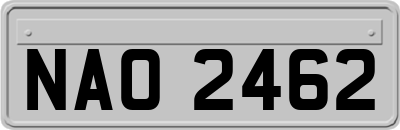 NAO 2462